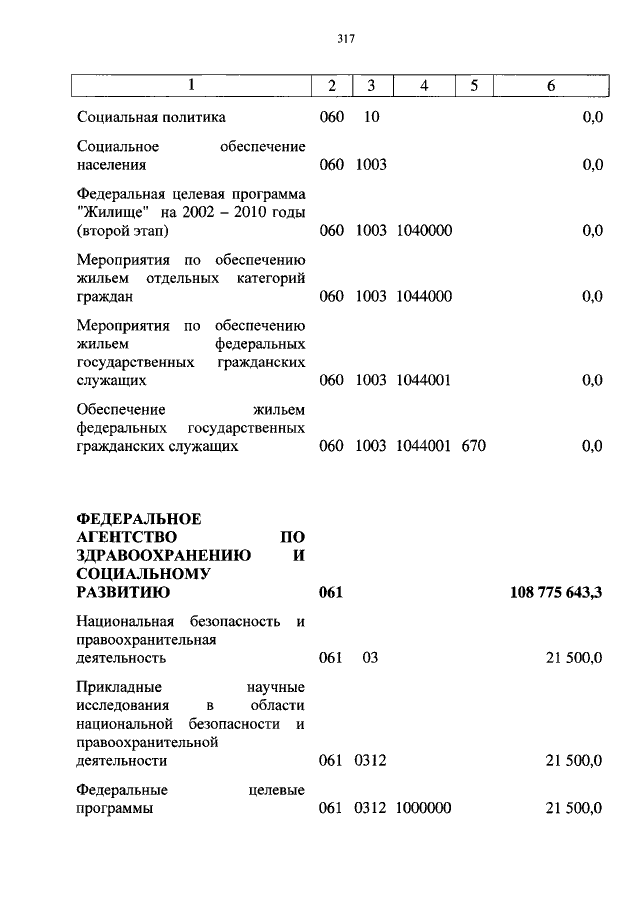 317

| 1 | 2 | 3 | 4 | 5 | 6 |
|---|---|---|---|---|---|
| Социальная политика | 060 | 10 | | | 0,0 |
| Социальное обеспечение населения | 060 | 1003 | | | 0,0 |
| Федеральная целевая программа "Жилище" на 2002 – 2010 годы (второй этап) | 060 | 1003 | 1040000 | | 0,0 |
| Мероприятия по обеспечению жильем отдельных категорий граждан | 060 | 1003 | 1044000 | | 0,0 |
| Мероприятия по обеспечению жильем федеральных государственных гражданских служащих | 060 | 1003 | 1044001 | | 0,0 |
| Обеспечение жильем федеральных государственных гражданских служащих | 060 | 1003 | 1044001 | 670 | 0,0 |
| **ФЕДЕРАЛЬНОЕ АГЕНТСТВО ПО ЗДРАВООХРАНЕНИЮ И СОЦИАЛЬНОМУ РАЗВИТИЮ** | **061** | | | | **108 775 643,3** |
| Национальная безопасность и правоохранительная деятельность | 061 | 03 | | | 21 500,0 |
| Прикладные научные исследования в области национальной безопасности и правоохранительной деятельности | 061 | 0312 | | | 21 500,0 |
| Федеральные целевые программы | 061 | 0312 | 1000000 | | 21 500,0 |